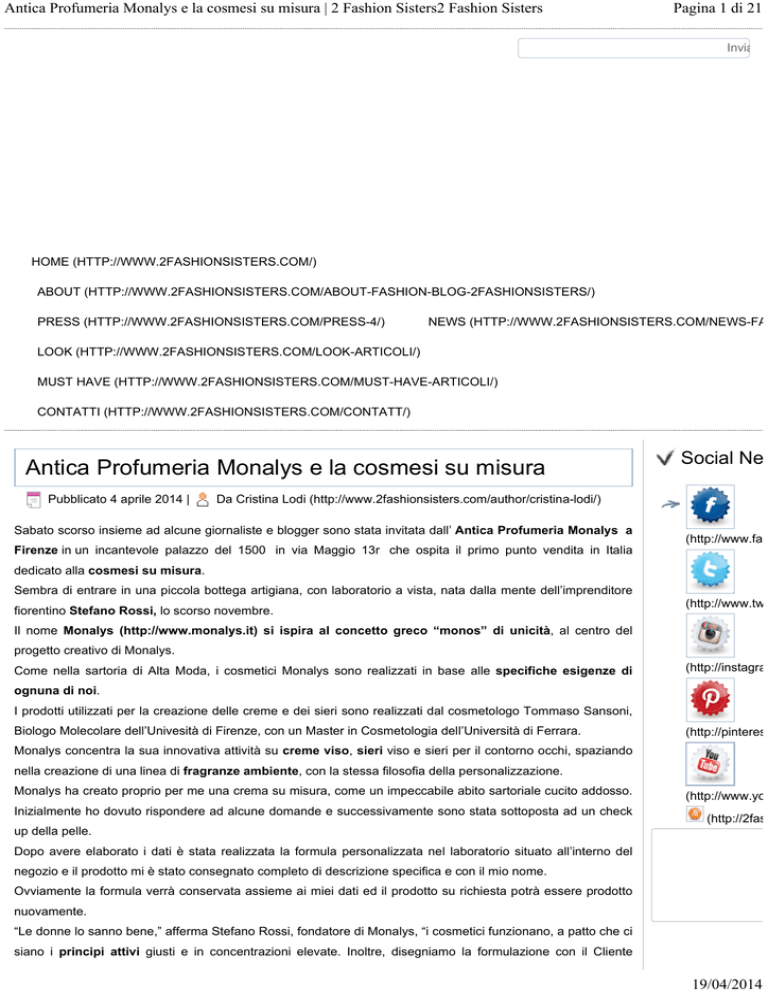 Antica Profumeria Monalys e la cosmesi su misura | 2 Fashion Sisters2 Fashion Sisters

Pagina 1 di 21

Invia

HOME (HTTP://WWW.2FASHIONSISTERS.COM/)

ABOUT (HTTP://WWW.2FASHIONSISTERS.COM/ABOUT-FASHION-BLOG-2FASHIONSISTERS/)

PRESS (HTTP://WWW.2FASHIONSISTERS.COM/PRESS-4/)

NEWS (HTTP://WWW.2FASHIONSISTERS.COM/NEWS-FA

LOOK (HTTP://WWW.2FASHIONSISTERS.COM/LOOK-ARTICOLI/)

MUST HAVE (HTTP://WWW.2FASHIONSISTERS.COM/MUST-HAVE-ARTICOLI/)

CONTATTI (HTTP://WWW.2FASHIONSISTERS.COM/CONTATT/)

Antica Profumeria Monalys e la cosmesi su misura

Pubblicato 4 aprile 2014 | Da Cristina Lodi (http://www.2fashionsisters.com/author/cristina-lodi/)

Sabato scorso insieme ad alcune giornaliste e blogger sono stata invitata dall' Antica Profumeria Monalys a Firenze in un incantevole palazzo del 1500 in via Maggio 13r che ospita il primo punto vendita in Italia dedicato alla cosmesi su misura.

Sembra di entrare in una piccola bottega artigiana, con laboratorio a vista, nata dalla mente dell'imprenditore fiorentino Stefano Rossi, lo scorso novembre.

Il nome Monalys (http://www.monalys.it) si ispira al concetto greco "monos" di unicità, al centro del progetto creativo di Monalys.

Come nella sartoria di Alta Moda, i cosmetici Monalys sono realizzati in base alle specifiche esigenze di ognuna di noi.

I prodotti utilizzati per la creazione delle creme e dei sieri sono realizzati dal cosmetologo Tommaso Sansoni, Biologo Molecolare dell'Univesità di Firenze, con un Master in Cosmetologia dell'Università di Ferrara.

Monalys concentra la sua innovativa attività su creme viso, sieri viso e sieri per il contorno occhi, spaziando nella creazione di una linea di fragranze ambiente, con la stessa filosofia della personalizzazione.

Monalys ha creato proprio per me una crema su misura, come un impeccabile abito sartoriale cucito addosso.

Inizialmente ho dovuto rispondere ad alcune domande e successivamente sono stata sottoposta ad un check up della pelle.

Dopo avere elaborato i dati è stata realizzata la formula personalizzata nel laboratorio situato all'interno del negozio e il prodotto mi è stato consegnato completo di descrizione specifica e con il mio nome.

Ovviamente la formula verrà conservata assieme ai miei dati ed il prodotto su richiesta potrà essere prodotto nuovamente.

"Le donne lo sanno bene," afferma Stefano Rossi, fondatore di Monalys, "i cosmetici funzionano, a patto che ci siano i principi attivi giusti e in concentrazioni elevate. Inoltre, disegniamo la formulazione con il Cliente

Social Ne

(http://www.fa

(http://www.tw

(http://instagra

(http://pinteres

(http://www.yo

(http://2fas

19/04/2014